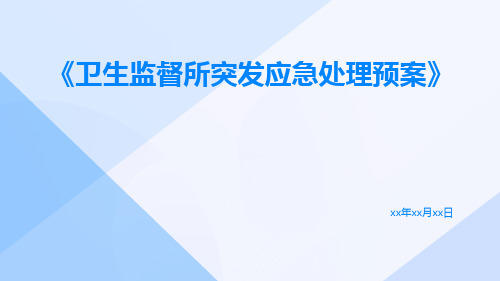 《卫生监督所突发应急处理预案》

xx年xx月xx日